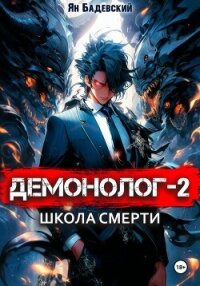 Ян Бадевский

ДЕМОНОЛОГ-2

ШКОЛА СМЕРТИ

18+